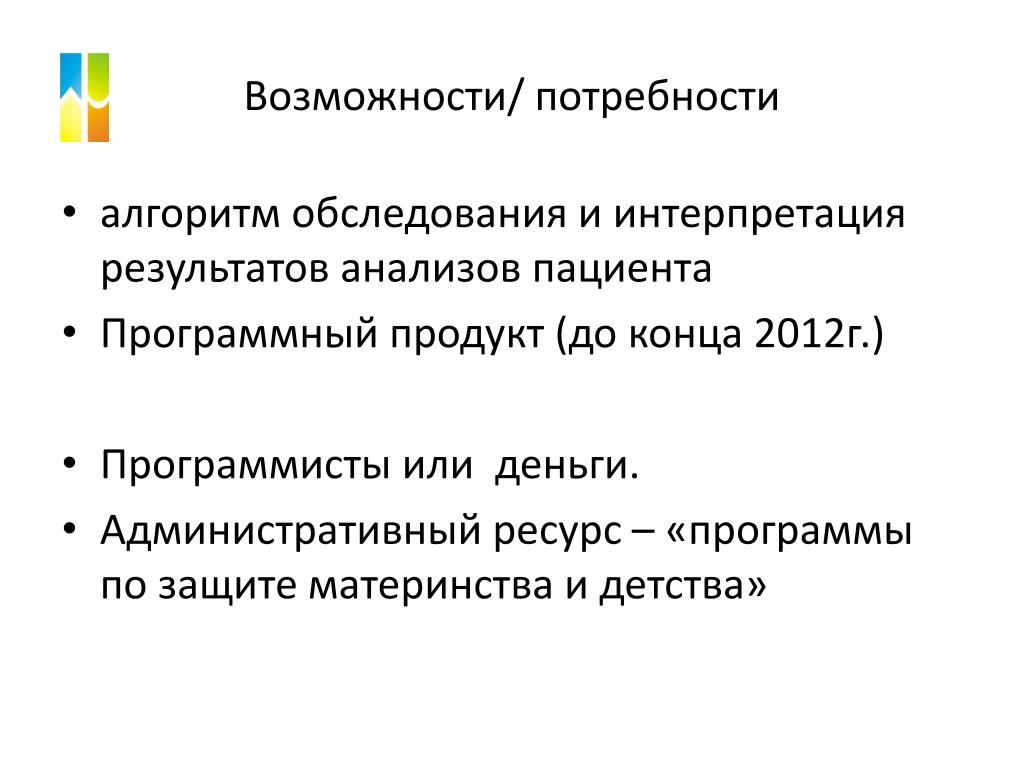 Возможности/ потребности

• алгоритм обследования и интерпретация результатов анализов пациента
• Программный продукт (до конца 2012г.)

• Программисты или  деньги.
• Административный ресурс – «программы по защите материнства и детства»